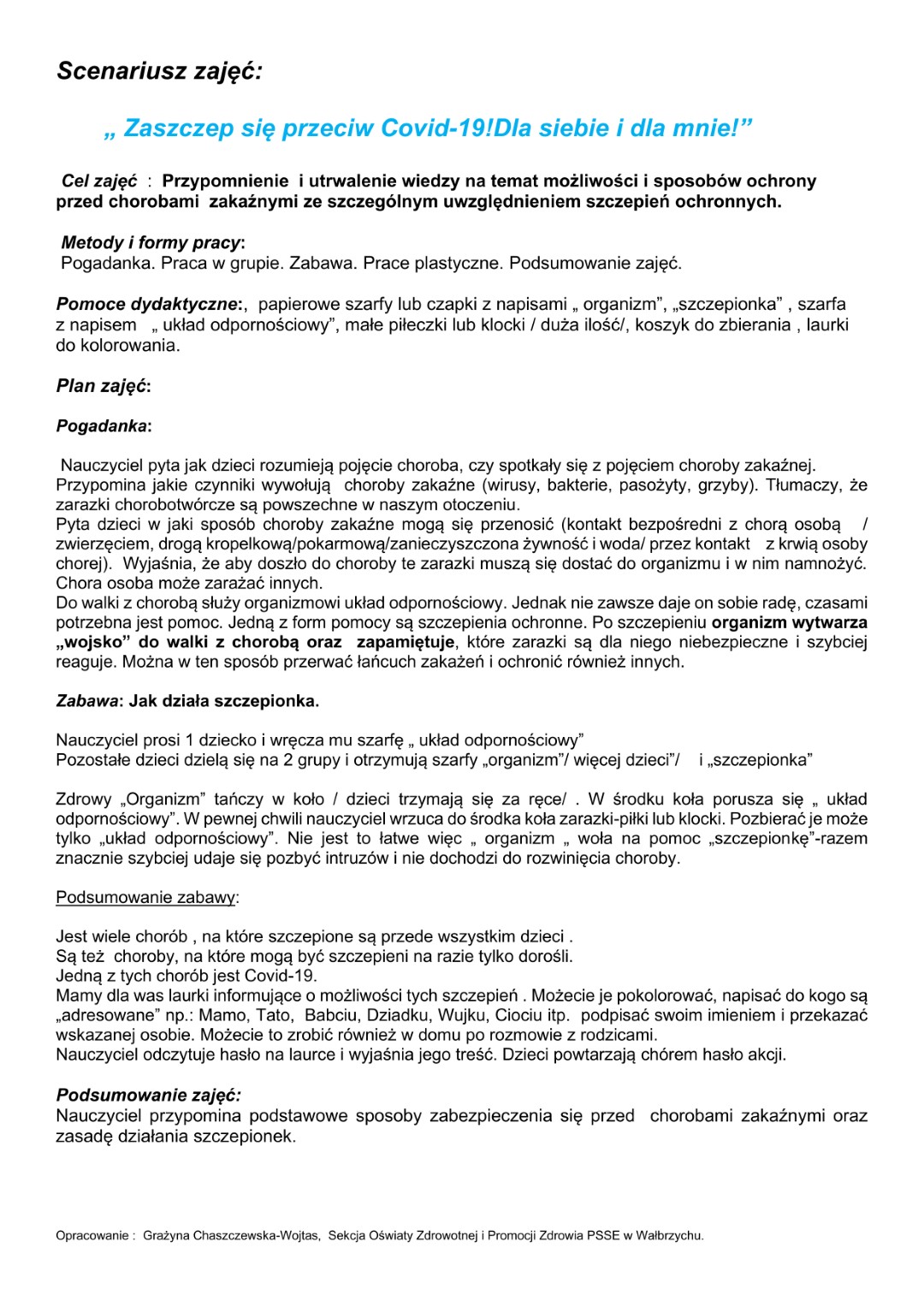 Scenariusz zajęć:

„ Zaszczep się przeciw Covid-19!Dla siebie i dla mnie!”

Cel zajęć : Przypomnienie i utrwalenie wiedzy na temat możliwości i sposobów ochrony przed chorobami zakaźnymi ze szczególnym uwzględnieniem szczepień ochronnych.

Metody i formy pracy:
Pogadanka. Praca w grupie. Zabawa. Prace plastyczne. Podsumowanie zajęć.

Pomoce dydaktyczne:, papierowe szarfy lub czapki z napisami „ organizm”, „szczepionka” , szarfa z napisem „ układ odpornościowy”, małe piłeczki lub klocki / duża ilość/, koszyk do zbierania , laurki do kolorowania.

Plan zajęć:

Pogadanka:

Nauczyciel pyta jak dzieci rozumieją pojęcie choroba, czy spotkały się z pojęciem choroby zakaźnej. Przypomina jakie czynniki wywołują choroby zakaźne (wirusy, bakterie, pasożyty, grzyby). Tłumaczy, że zarazki chorobotwórcze są powszechne w naszym otoczeniu.
Pyta dzieci w jaki sposób choroby zakaźne mogą się przenosić (kontakt bezpośredni z chorą osobą / zwierzęciem, drogą kropelkową/pokarmową/zanieczyszczona żywność i woda/ przez kontakt z krwią osoby chorej). Wyjaśnia, że aby doszło do choroby te zarazki muszą się dostać do organizmu i w nim namnożyć. Chora osoba może zarażać innych.
Do walki z chorobą służy organizmowi układ odpornościowy. Jednak nie zawsze daje on sobie radę, czasami potrzebna jest pomoc. Jedną z form pomocy są szczepienia ochronne. Po szczepieniu organizm wytwarza „wojsko” do walki z chorobą oraz zapamiętuje, które zarazki są dla niego niebezpieczne i szybciej reaguje. Można w ten sposób przerwać łańcuch zakażeń i ochronić również innych.

Zabawa: Jak działa szczepionka.

Nauczyciel prosi 1 dziecko i wręcza mu szarfę „ układ odpornościowy”
Pozostałe dzieci dzielą się na 2 grupy i otrzymują szarfy „organizm”/ więcej dzieci”/ i „szczepionka”

Zdrowy „Organizm” tańczy w koło / dzieci trzymają się za ręce/ . W środku koła porusza się „ układ odpornościowy”. W pewnej chwili nauczyciel wrzuca do środka koła zarazki-piłki lub klocki. Pozbierać je może tylko „układ odpornościowy”. Nie jest to łatwe więc „ organizm „ woła na pomoc „szczepionkę”-razem znacznie szybciej udaje się pozbyć intruzów i nie dochodzi do rozwinięcia choroby.

Podsumowanie zabawy:

Jest wiele chorób , na które szczepione są przede wszystkim dzieci .
Są też choroby, na które mogą być szczepieni na razie tylko dorośli.
Jedną z tych chorób jest Covid-19.
Mamy dla was laurki informujące o możliwości tych szczepień . Możecie je pokolorować, napisać do kogo są „adresowane” np.: Mamo, Tato, Babciu, Dziadku, Wujku, Ciociu itp. podpisać swoim imieniem i przekazać wskazanej osobie. Możecie to zrobić również w domu po rozmowie z rodzicami.
Nauczyciel odczytuje hasło na laurce i wyjaśnia jego treść. Dzieci powtarzają chórem hasło akcji.

Podsumowanie zajęć:
Nauczyciel przypomina podstawowe sposoby zabezpieczenia się przed chorobami zakaźnymi oraz zasadę działania szczepionek.

Opracowanie : Grażyna Chaszczewska-Wojtas, Sekcja Oświaty Zdrowotnej i Promocji Zdrowia PSSE w Wałbrzychu.